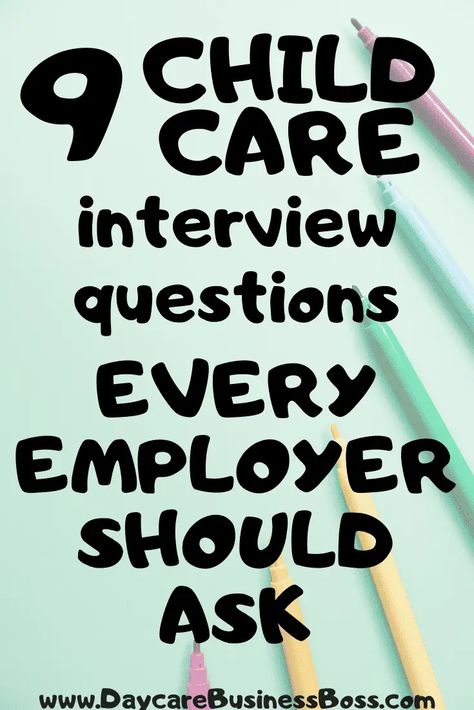 9 CHILD CARE interview questions EVERY EMPLOYER SHOULD ASK

www.DaycareBusinessBoss.com